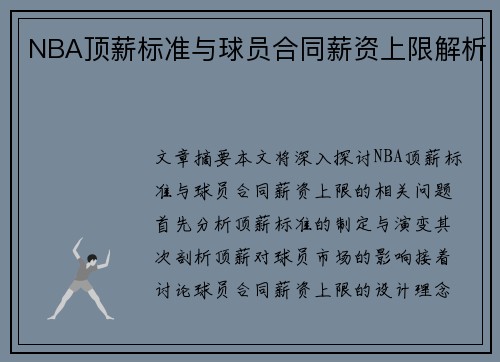 NBA顶薪标准与球员合同薪资上限解析

文章摘要本文将深入探讨NBA顶薪标准与球员合同薪资上限的相关问题首先分析顶薪标准的制定与演变其次剖析顶薪对球员市场的影响接着讨论球员合同薪资上限的设计理念